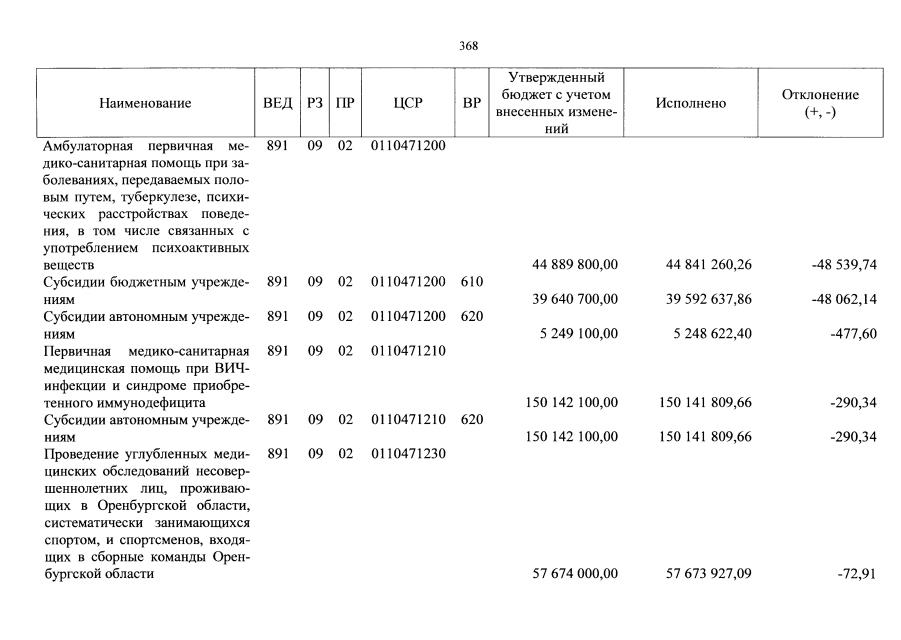 368

| Наименование | ВЕД | РЗ | ПР | ЦСР | ВР | Утвержденный бюджет с учетом внесенных изменений | Исполнено | Отклонение (+, -) |
|---|---|---|---|---|---|---|---|---|
| Амбулаторная первичная медико-санитарная помощь при заболеваниях, передаваемых половым путем, туберкулезе, психических расстройствах поведения, в том числе связанных с употреблением психоактивных веществ | 891 | 09 | 02 | 0110471200 | | 44 889 800,00 | 44 841 260,26 | -48 539,74 |
| Субсидии бюджетным учреждениям | 891 | 09 | 02 | 0110471200 | 610 | 39 640 700,00 | 39 592 637,86 | -48 062,14 |
| Субсидии автономным учреждениям | 891 | 09 | 02 | 0110471200 | 620 | 5 249 100,00 | 5 248 622,40 | -477,60 |
| Первичная медико-санитарная медицинская помощь при ВИЧ-инфекции и синдроме приобретенного иммунодефицита | 891 | 09 | 02 | 0110471210 | | 150 142 100,00 | 150 141 809,66 | -290,34 |
| Субсидии автономным учреждениям | 891 | 09 | 02 | 0110471210 | 620 | 150 142 100,00 | 150 141 809,66 | -290,34 |
| Проведение углубленных медицинских обследований несовершеннолетних лиц, проживающих в Оренбургской области, систематически занимающихся спортом, и спортсменов, входящих в сборные команды Оренбургской области | 891 | 09 | 02 | 0110471230 | | 57 674 000,00 | 57 673 927,09 | -72,91 |